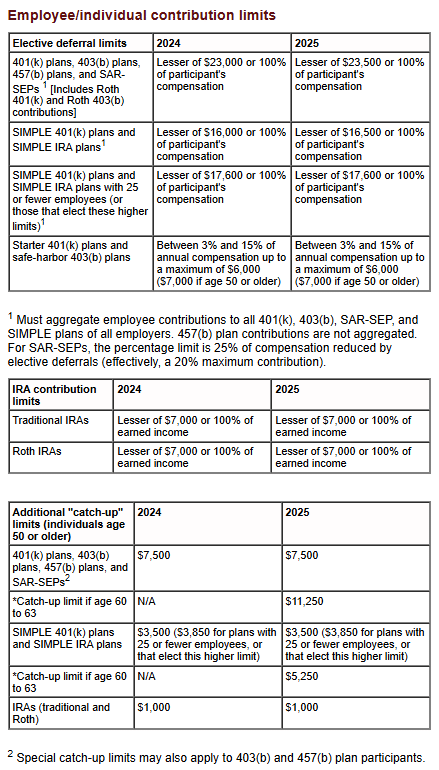 Employee/individual contribution limits

| Elective deferral limits | 2024 | 2025 |
|---|---|---|
| 401(k) plans, 403(b) plans, 457(b) plans, and SAR-SEPs $^1$ [Includes Roth 401(k) and Roth 403(b) contributions] | Lesser of \$23,000 or 100% of participant's compensation | Lesser of \$23,500 or 100% of participant's compensation |
| SIMPLE 401(k) plans and SIMPLE IRA plans$^1$ | Lesser of \$16,000 or 100% of participant's compensation | Lesser of \$16,500 or 100% of participant's compensation |
| SIMPLE 401(k) plans and SIMPLE IRA plans with 25 or fewer employees (or those that elect these higher limits)$^1$ | Lesser of \$17,600 or 100% of participant's compensation | Lesser of \$17,600 or 100% of participant's compensation |
| Starter 401(k) plans and safe-harbor 403(b) plans | Between 3% and 15% of annual compensation up to a maximum of \$6,000 (\$7,000 if age 50 or older) | Between 3% and 15% of annual compensation up to a maximum of \$6,000 (\$7,000 if age 50 or older) |

$^1$ Must aggregate employee contributions to all 401(k), 403(b), SAR-SEP, and SIMPLE plans of all employers. 457(b) plan contributions are not aggregated. For SAR-SEPs, the percentage limit is 25% of compensation reduced by elective deferrals (effectively, a 20% maximum contribution).

| IRA contribution limits | 2024 | 2025 |
|---|---|---|
| Traditional IRAs | Lesser of \$7,000 or 100% of earned income | Lesser of \$7,000 or 100% of earned income |
| Roth IRAs | Lesser of \$7,000 or 100% of earned income | Lesser of \$7,000 or 100% of earned income |

| Additional "catch-up" limits (individuals age 50 or older) | 2024 | 2025 |
|---|---|---|
| 401(k) plans, 403(b) plans, 457(b) plans, and SAR-SEPs$^2$ | \$7,500 | \$7,500 |
| *Catch-up limit if age 60 to 63 | N/A | \$11,250 |
| SIMPLE 401(k) plans and SIMPLE IRA plans | \$3,500 (\$3,850 for plans with 25 or fewer employees, or that elect this higher limit) | \$3,500 (\$3,850 for plans with 25 or fewer employees, or that elect this higher limit) |
| *Catch-up limit if age 60 to 63 | N/A | \$5,250 |
| IRAs (traditional and Roth) | \$1,000 | \$1,000 |

$^2$ Special catch-up limits may also apply to 403(b) and 457(b) plan participants.